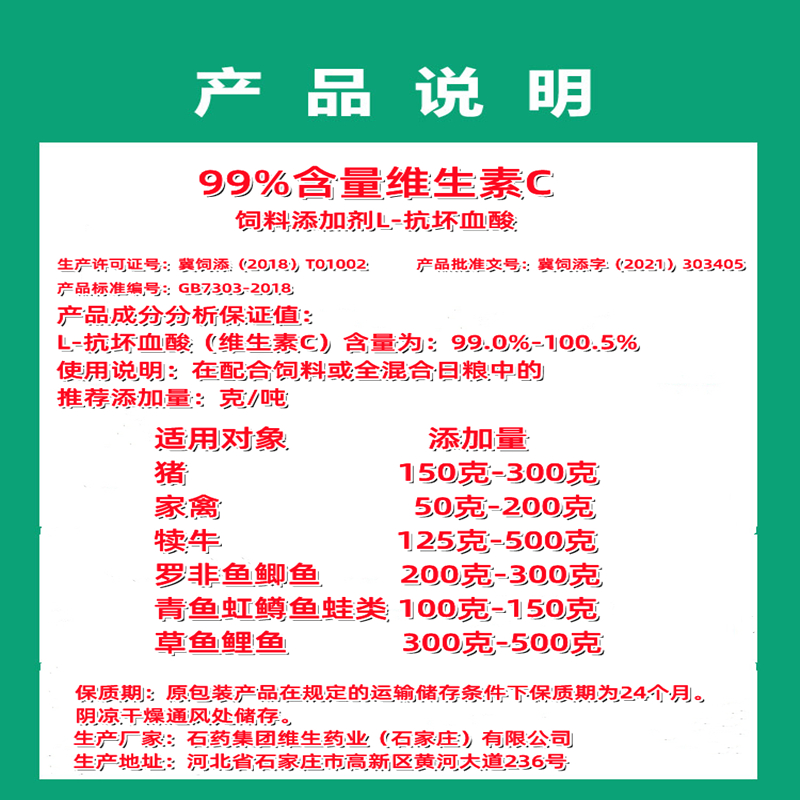 产 品 说 明

99%含量维生素C
饲料添加剂L-抗坏血酸

生产许可证号：冀饲添（2018）T01002　　产品批准文号：冀饲添字（2021）303405
产品标准编号：GB7303-2018
产品成分分析保证值：
L-抗坏血酸（维生素C）含量为：99.0%-100.5%
使用说明：在配合饲料或全混合日粮中的
推荐添加量：克/吨

| 适用对象 | 添加量 |
|---|---|
| 猪 | 150克-300克 |
| 家禽 | 50克-200克 |
| 犊牛 | 125克-500克 |
| 罗非鱼鲫鱼 | 200克-300克 |
| 青鱼虹鳟鱼蛙类 | 100克-150克 |
| 草鱼鲤鱼 | 300克-500克 |

保质期：原包装产品在规定的运输储存条件下保质期为24个月。
阴凉干燥通风处储存。
生产厂家：石药集团维生药业（石家庄）有限公司
生产地址：河北省石家庄市高新区黄河大道236号